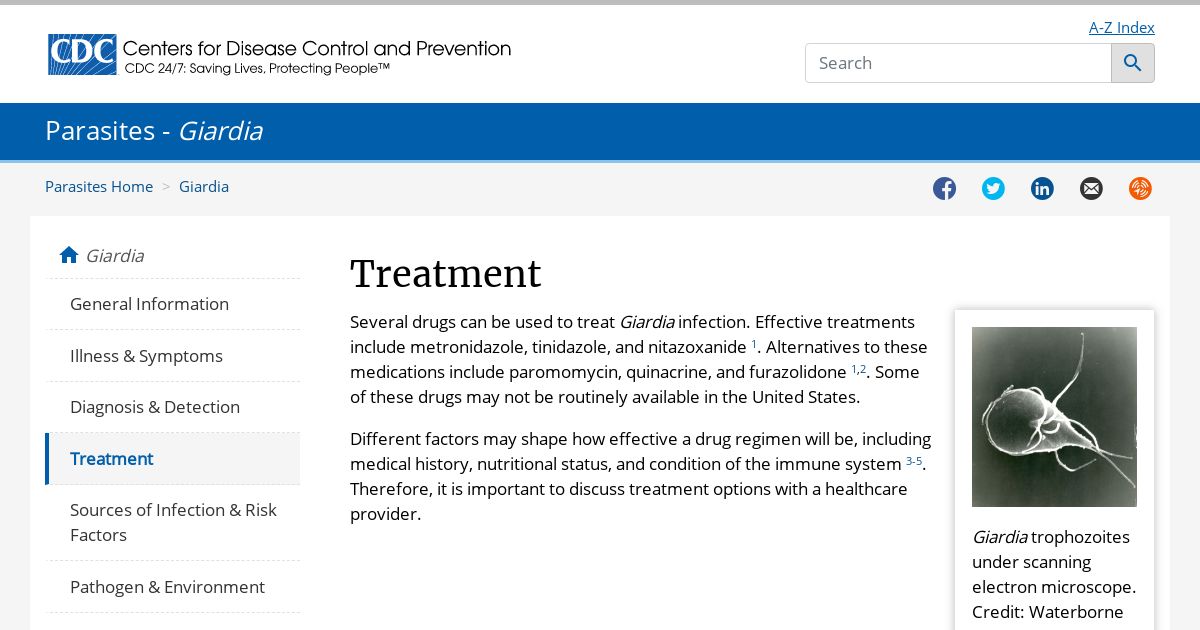 CDC Centers for Disease Control and Prevention
CDC 24/7: Saving Lives, Protecting People™

A-Z Index

Search

Parasites - Giardia

Parasites Home > Giardia

Giardia

General Information

Illness & Symptoms

Diagnosis & Detection

Treatment

Sources of Infection & Risk Factors

Pathogen & Environment

Treatment

Several drugs can be used to treat Giardia infection. Effective treatments include metronidazole, tinidazole, and nitazoxanide $^{1}$. Alternatives to these medications include paromomycin, quinacrine, and furazolidone $^{1,2}$. Some of these drugs may not be routinely available in the United States.

Different factors may shape how effective a drug regimen will be, including medical history, nutritional status, and condition of the immune system $^{3-5}$. Therefore, it is important to discuss treatment options with a healthcare provider.

Giardia trophozoites under scanning electron microscope. Credit: Waterborne